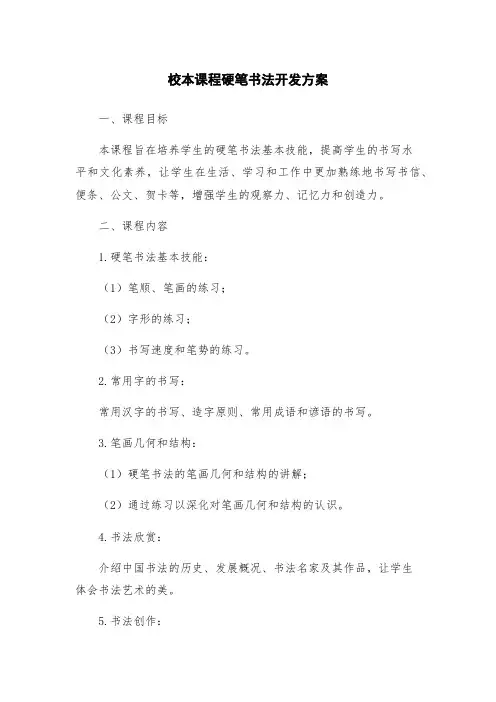 校本课程硬笔书法开发方案

一、课程目标

本课程旨在培养学生的硬笔书法基本技能，提高学生的书写水平和文化素养，让学生在生活、学习和工作中更加熟练地书写书信、便条、公文、贺卡等，增强学生的观察力、记忆力和创造力。

二、课程内容

1. 硬笔书法基本技能：

（1）笔顺、笔画的练习；

（2）字形的练习；

（3）书写速度和笔势的练习。

2. 常用字的书写：

常用汉字的书写、造字原则、常用成语和谚语的书写。

3. 笔画几何和结构：

（1）硬笔书法的笔画几何和结构的讲解；

（2）通过练习以深化对笔画几何和结构的认识。

4. 书法欣赏：

介绍中国书法的历史、发展概况、书法名家及其作品，让学生体会书法艺术的美。

5. 书法创作：